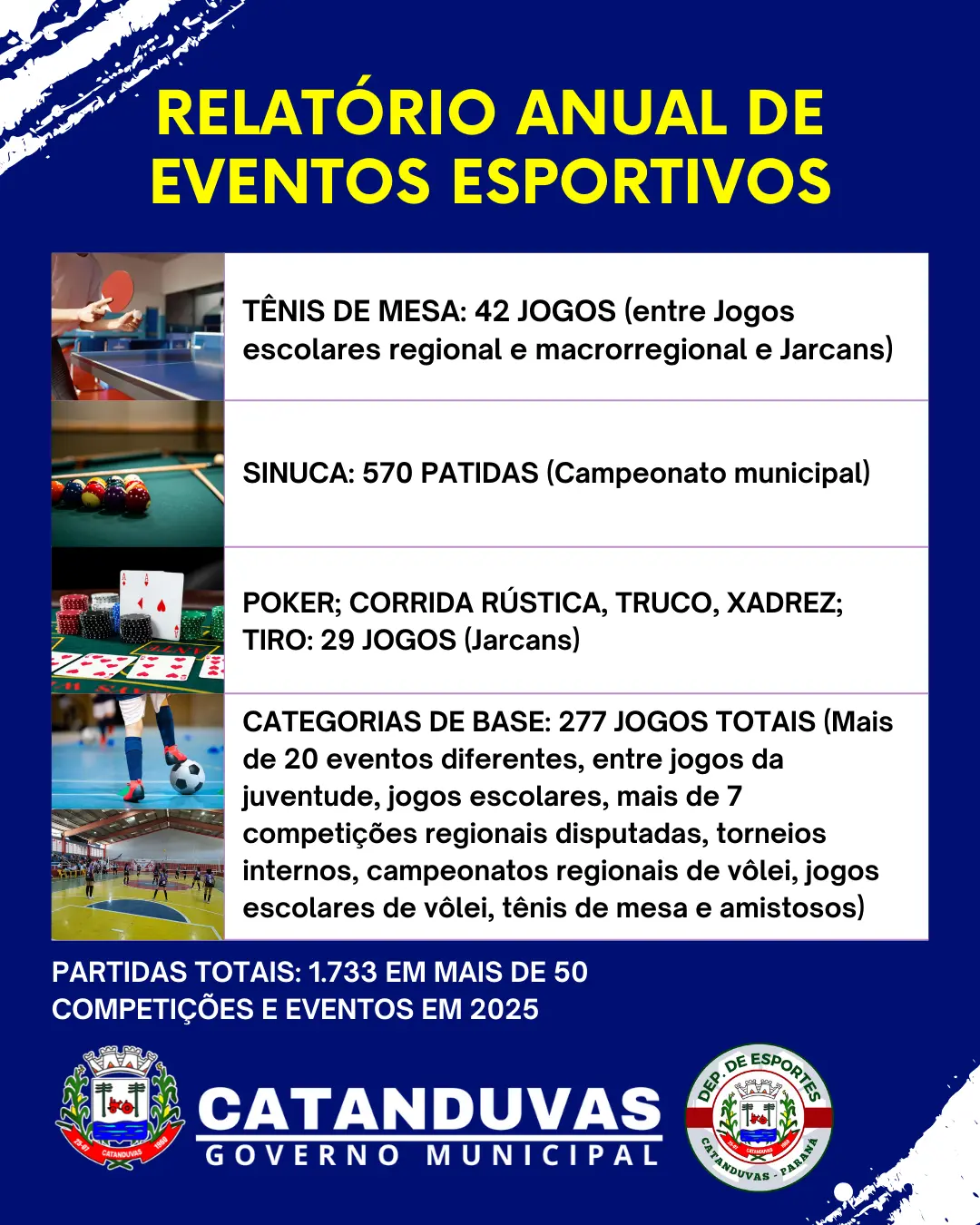 RELATÓRIO ANUAL DE EVENTOS ESPORTIVOS

TÊNIS DE MESA: 42 JOGOS (entre Jogos escolares regional e macrorregional e Jarcans)

SINUCA: 570 PATIDAS (Campeonato municipal)

POKER; CORRIDA RÚSTICA, TRUCO, XADREZ; TIRO: 29 JOGOS (Jarcans)

CATEGORIAS DE BASE: 277 JOGOS TOTAIS (Mais de 20 eventos diferentes, entre jogos da juventude, jogos escolares, mais de 7 competições regionais disputadas, torneios internos, campeonatos regionais de vôlei, jogos escolares de vôlei, tênis de mesa e amistosos)

PARTIDAS TOTAIS: 1.733 EM MAIS DE 50 COMPETIÇÕES E EVENTOS EM 2025

CATANDUVAS
GOVERNO MUNICIPAL

DEP. DE ESPORTES
CATANDUVAS - PARANÁ